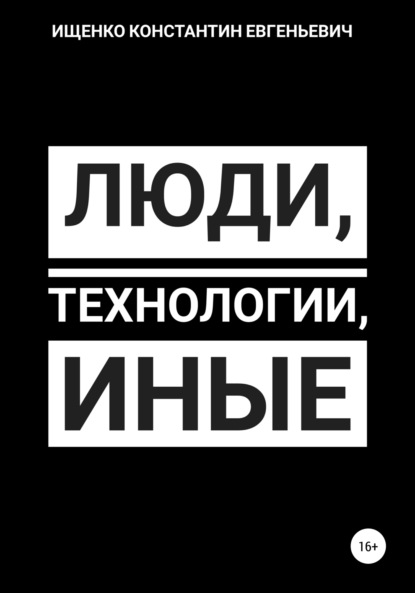 ИЩЕНКО КОНСТАНТИН ЕВГЕНЬЕВИЧ

ЛЮДИ,

ТЕХНОЛОГИИ,

ИНЫЕ

16+